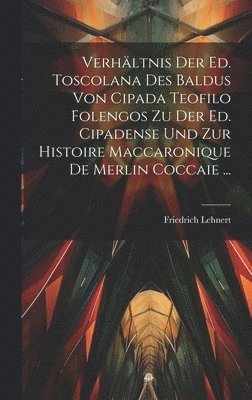 Verhältnis Der Ed. Toscolana Des Baldus Von Cipada Teofilo Folengos Zu Der Ed. Cipadense Und Zur Histoire Maccaronique De Merlin Coccaie ...

Friedrich Lehnert